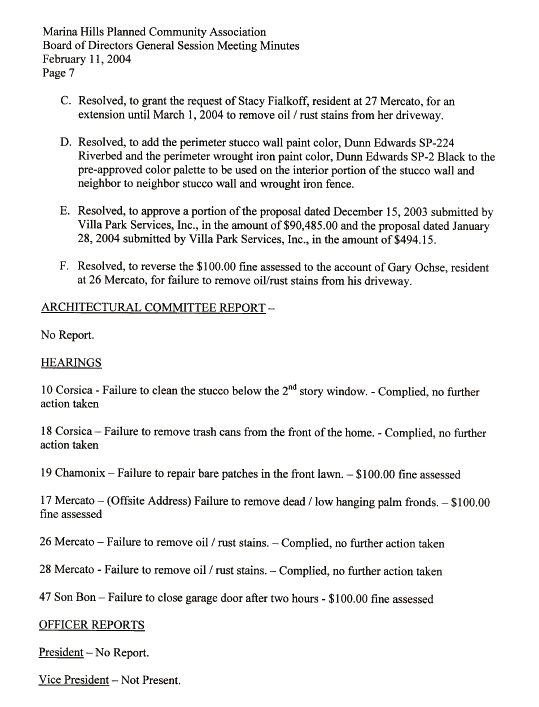 Marina Hills Planned Community Association
Board of Directors General Session Meeting Minutes
February 11, 2004
Page 7

C. Resolved, to grant the request of Stacy Fialkoff, resident at 27 Mercato, for an extension until March 1, 2004 to remove oil / rust stains from her driveway.

D. Resolved, to add the perimeter stucco wall paint color, Dunn Edwards SP-224 Riverbed and the perimeter wrought iron paint color, Dunn Edwards SP-2 Black to the pre-approved color palette to be used on the interior portion of the stucco wall and neighbor to neighbor stucco wall and wrought iron fence.

E. Resolved, to approve a portion of the proposal dated December 15, 2003 submitted by Villa Park Services, Inc., in the amount of $90,485.00 and the proposal dated January 28, 2004 submitted by Villa Park Services, Inc., in the amount of $494.15.

F. Resolved, to reverse the $100.00 fine assessed to the account of Gary Ochse, resident at 26 Mercato, for failure to remove oil/rust stains from his driveway.

ARCHITECTURAL COMMITTEE REPORT –

No Report.

HEARINGS

10 Corsica - Failure to clean the stucco below the 2$^{nd}$ story window. - Complied, no further action taken

18 Corsica – Failure to remove trash cans from the front of the home. - Complied, no further action taken

19 Chamonix – Failure to repair bare patches in the front lawn. – $100.00 fine assessed

17 Mercato – (Offsite Address) Failure to remove dead / low hanging palm fronds. – $100.00 fine assessed

26 Mercato – Failure to remove oil / rust stains. – Complied, no further action taken

28 Mercato - Failure to remove oil / rust stains. – Complied, no further action taken

47 Son Bon – Failure to close garage door after two hours - $100.00 fine assessed

OFFICER REPORTS

President – No Report.

Vice President – Not Present.